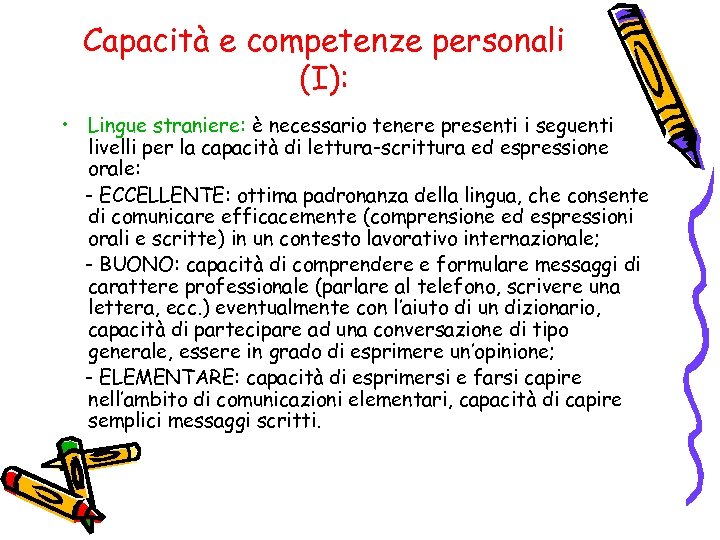 Capacità e competenze personali (I):

• Lingue straniere: è necessario tenere presenti i seguenti livelli per la capacità di lettura-scrittura ed espressione orale:

- ECCELLENTE: ottima padronanza della lingua, che consente di comunicare efficacemente (comprensione ed espressioni orali e scritte) in un contesto lavorativo internazionale;

- BUONO: capacità di comprendere e formulare messaggi di carattere professionale (parlare al telefono, scrivere una lettera, ecc.) eventualmente con l'aiuto di un dizionario, capacità di partecipare ad una conversazione di tipo generale, essere in grado di esprimere un'opinione;

- ELEMENTARE: capacità di esprimersi e farsi capire nell'ambito di comunicazioni elementari, capacità di capire semplici messaggi scritti.